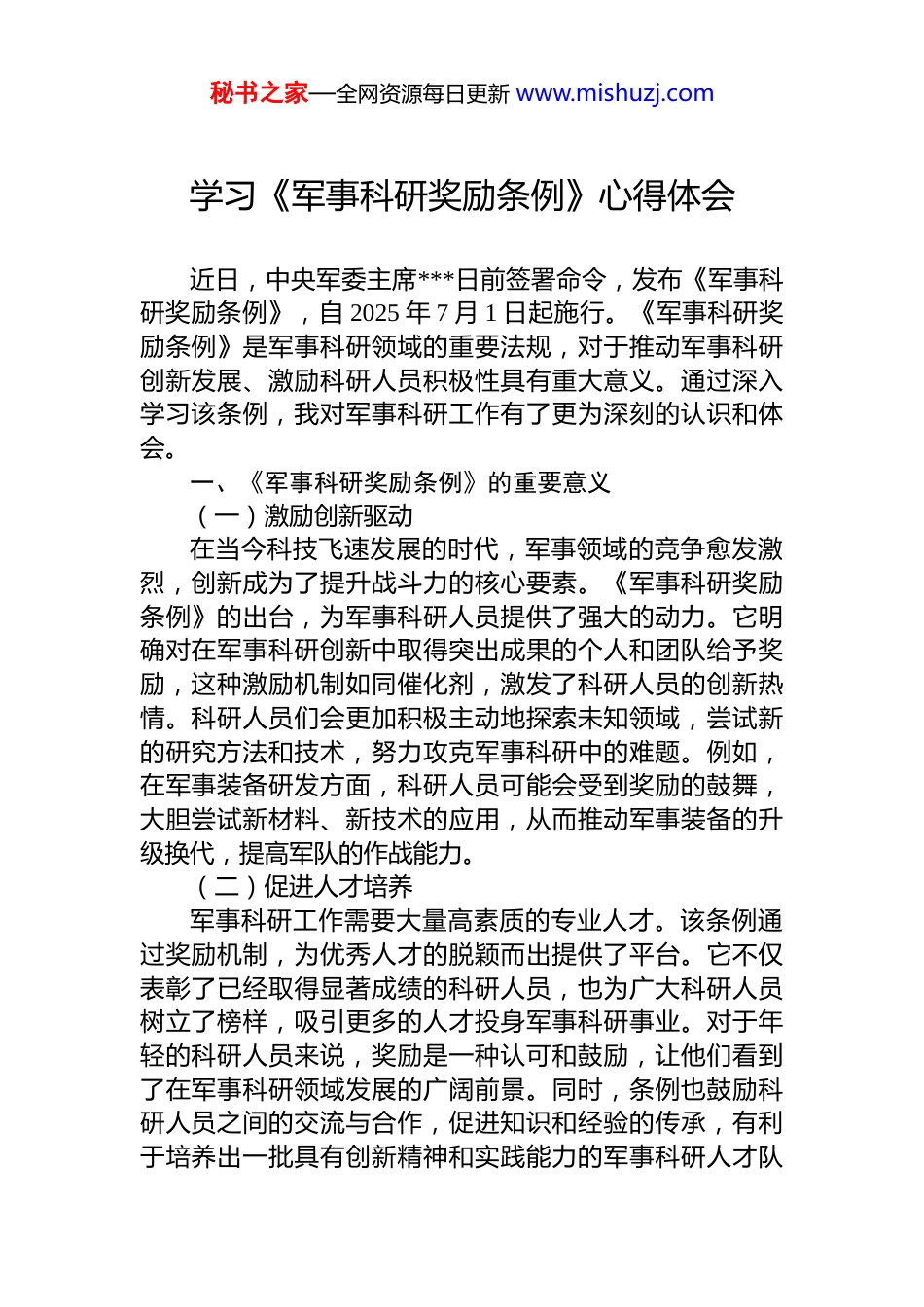 秘书之家—全网资源每日更新 www.mishuzj.com

学习《军事科研奖励条例》心得体会

近日，中央军委主席***日前签署命令，发布《军事科研奖励条例》，自 2025 年 7 月 1 日起施行。《军事科研奖励条例》是军事科研领域的重要法规，对于推动军事科研创新发展、激励科研人员积极性具有重大意义。通过深入学习该条例，我对军事科研工作有了更为深刻的认识和体会。

一、《军事科研奖励条例》的重要意义

（一）激励创新驱动

在当今科技飞速发展的时代，军事领域的竞争愈发激烈，创新成为了提升战斗力的核心要素。《军事科研奖励条例》的出台，为军事科研人员提供了强大的动力。它明确对在军事科研创新中取得突出成果的个人和团队给予奖励，这种激励机制如同催化剂，激发了科研人员的创新热情。科研人员们会更加积极主动地探索未知领域，尝试新的研究方法和技术，努力攻克军事科研中的难题。例如，在军事装备研发方面，科研人员可能会受到奖励的鼓舞，大胆尝试新材料、新技术的应用，从而推动军事装备的升级换代，提高军队的作战能力。

（二）促进人才培养

军事科研工作需要大量高素质的专业人才。该条例通过奖励机制，为优秀人才的脱颖而出提供了平台。它不仅表彰了已经取得显著成绩的科研人员，也为广大科研人员树立了榜样，吸引更多的人才投身军事科研事业。对于年轻的科研人员来说，奖励是一种认可和鼓励，让他们看到了在军事科研领域发展的广阔前景。同时，条例也鼓励科研人员之间的交流与合作，促进知识和经验的传承，有利于培养出一批具有创新精神和实践能力的军事科研人才队